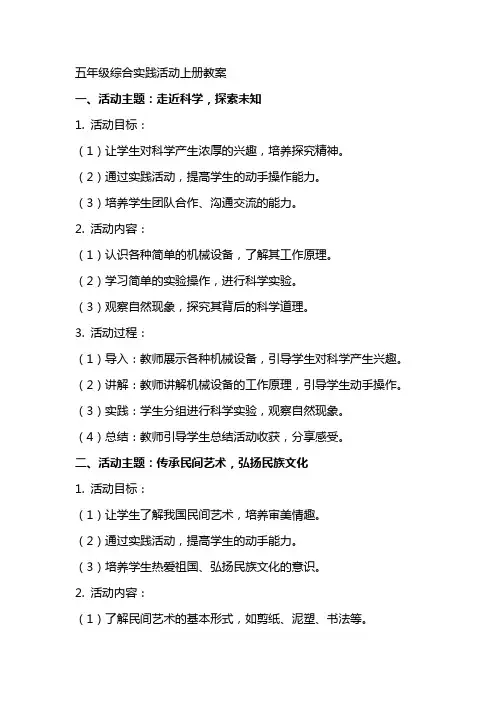 五年级综合实践活动上册教案

一、活动主题：走近科学，探索未知

1. 活动目标：

（1）让学生对科学产生浓厚的兴趣，培养探究精神。

（2）通过实践活动，提高学生的动手操作能力。

（3）培养学生团队合作、沟通交流的能力。

2. 活动内容：

（1）认识各种简单的机械设备，了解其工作原理。

（2）学习简单的实验操作，进行科学实验。

（3）观察自然现象，探究其背后的科学道理。

3. 活动过程：

（1）导入：教师展示各种机械设备，引导学生对科学产生兴趣。

（2）讲解：教师讲解机械设备的工作原理，引导学生动手操作。

（3）实践：学生分组进行科学实验，观察自然现象。

（4）总结：教师引导学生总结活动收获，分享感受。

二、活动主题：传承民间艺术，弘扬民族文化

1. 活动目标：

（1）让学生了解我国民间艺术，培养审美情趣。

（2）通过实践活动，提高学生的动手能力。

（3）培养学生热爱祖国、弘扬民族文化的意识。

2. 活动内容：

（1）了解民间艺术的基本形式，如剪纸、泥塑、书法等。